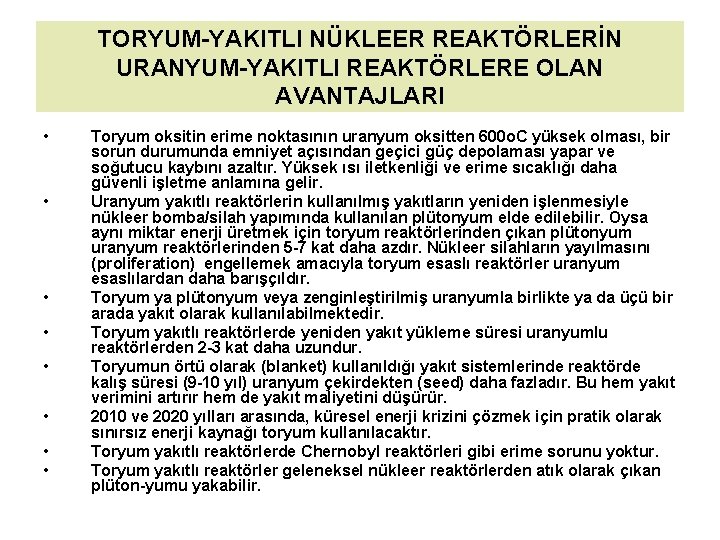 TORYUM-YAKITLI NÜKLEER REAKTÖRLERİN URANYUM-YAKITLI REAKTÖRLERE OLAN AVANTAJLARI

• Toryum oksitin erime noktasının uranyum oksitten 600oC yüksek olması, bir sorun durumunda emniyet açısından geçici güç depolaması yapar ve soğutucu kaybını azaltır. Yüksek ısı iletkenliği ve erime sıcaklığı daha güvenli işletme anlamına gelir.

• Uranyum yakıtlı reaktörlerin kullanılmış yakıtların yeniden işlenmesiyle nükleer bomba/silah yapımında kullanılan plütonyum elde edilebilir. Oysa aynı miktar enerji üretmek için toryum reaktörlerinden çıkan plütonyum uranyum reaktörlerinden 5-7 kat daha azdır. Nükleer silahların yayılmasını (proliferation) engellemek amacıyla toryum esaslı reaktörler uranyum esaslılardan daha barışçıldır.

• Toryum ya plütonyum veya zenginleştirilmiş uranyumla birlikte ya da üçü bir arada yakıt olarak kullanılabilmektedir.

• Toryum yakıtlı reaktörlerde yeniden yakıt yükleme süresi uranyumlu reaktörlerden 2-3 kat daha uzundur.

• Toryumun örtü olarak (blanket) kullanıldığı yakıt sistemlerinde reaktörde kalış süresi (9-10 yıl) uranyum çekirdekten (seed) daha fazladır. Bu hem yakıt verimini artırır hem de yakıt maliyetini düşürür.

• 2010 ve 2020 yılları arasında, küresel enerji krizini çözmek için pratik olarak sınırsız enerji kaynağı toryum kullanılacaktır.

• Toryum yakıtlı reaktörlerde Chernobyl reaktörleri gibi erime sorunu yoktur.

• Toryum yakıtlı reaktörler geleneksel nükleer reaktörlerden atık olarak çıkan plüton-yumu yakabilir.